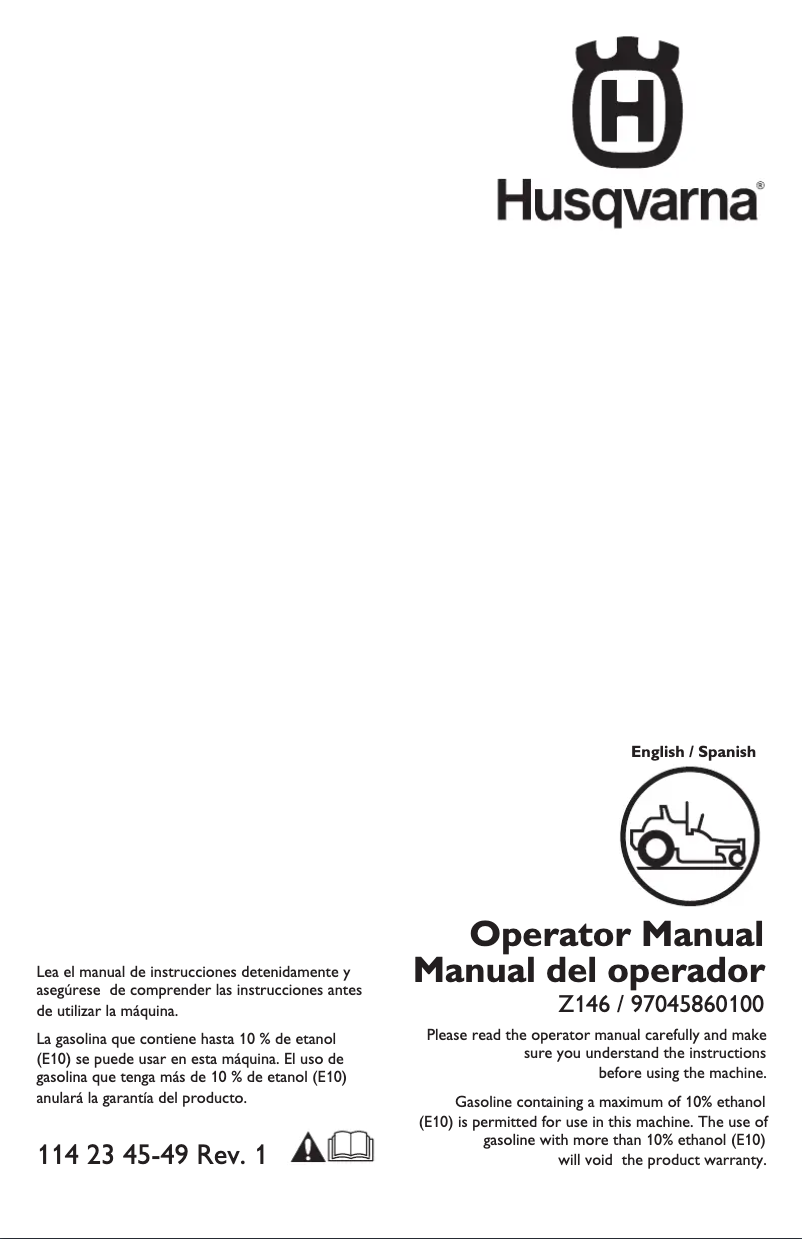 Husqvarna®

English / Spanish

Operator Manual
Manual del operador
Z146 / 97045860100

Please read the operator manual carefully and make sure you understand the instructions before using the machine.

Gasoline containing a maximum of 10% ethanol (E10) is permitted for use in this machine. The use of gasoline with more than 10% ethanol (E10) will void the product warranty.

Lea el manual de instrucciones detenidamente y asegúrese de comprender las instrucciones antes de utilizar la máquina.

La gasolina que contiene hasta 10 % de etanol (E10) se puede usar en esta máquina. El uso de gasolina que tenga más de 10 % de etanol (E10) anulará la garantía del producto.

114 23 45-49 Rev. 1